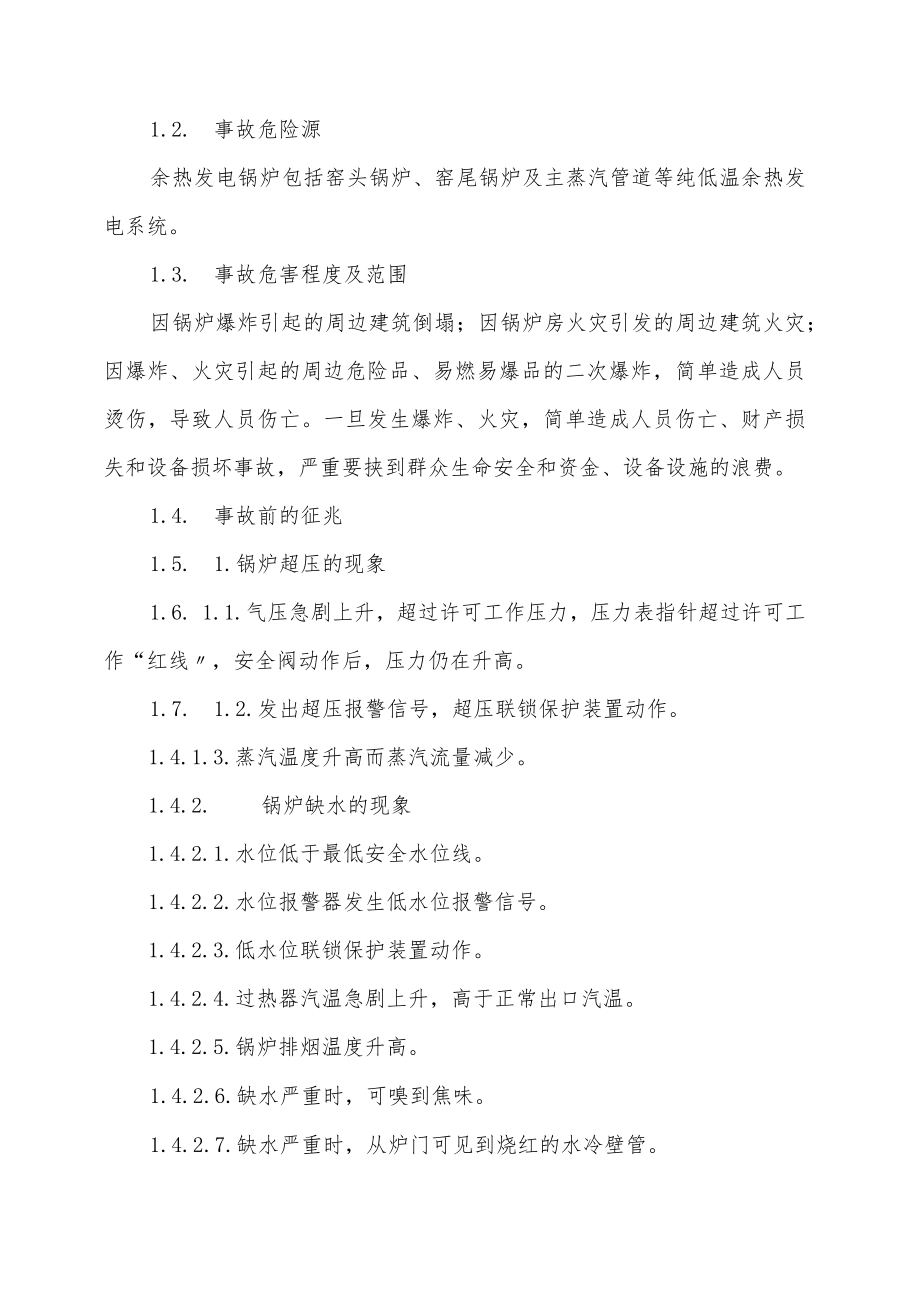 1.2.　事故危险源

余热发电锅炉包括窑头锅炉、窑尾锅炉及主蒸汽管道等纯低温余热发电系统。

1.3.　事故危害程度及范围

因锅炉爆炸引起的周边建筑倒塌；因锅炉房火灾引发的周边建筑火灾；因爆炸、火灾引起的周边危险品、易燃易爆品的二次爆炸，简单造成人员烫伤，导致人员伤亡。一旦发生爆炸、火灾，简单造成人员伤亡、财产损失和设备损坏事故，严重要挟到群众生命安全和资金、设备设施的浪费。

1.4.　事故前的征兆

1.5.　1.锅炉超压的现象

1.6. 1.1.气压急剧上升，超过许可工作压力，压力表指针超过许可工作“红线〃，安全阀动作后，压力仍在升高。

1.7.　1.2.发出超压报警信号，超压联锁保护装置动作。

1.4.1.3.蒸汽温度升高而蒸汽流量减少。

1.4.2.　　锅炉缺水的现象

1.4.2.1.水位低于最低安全水位线。

1.4.2.2.水位报警器发生低水位报警信号。

1.4.2.3.低水位联锁保护装置动作。

1.4.2.4.过热器汽温急剧上升，高于正常出口汽温。

1.4.2.5.锅炉排烟温度升高。

1.4.2.6.缺水严重时，可嗅到焦味。

1.4.2.7.缺水严重时，从炉门可见到烧红的水冷壁管。